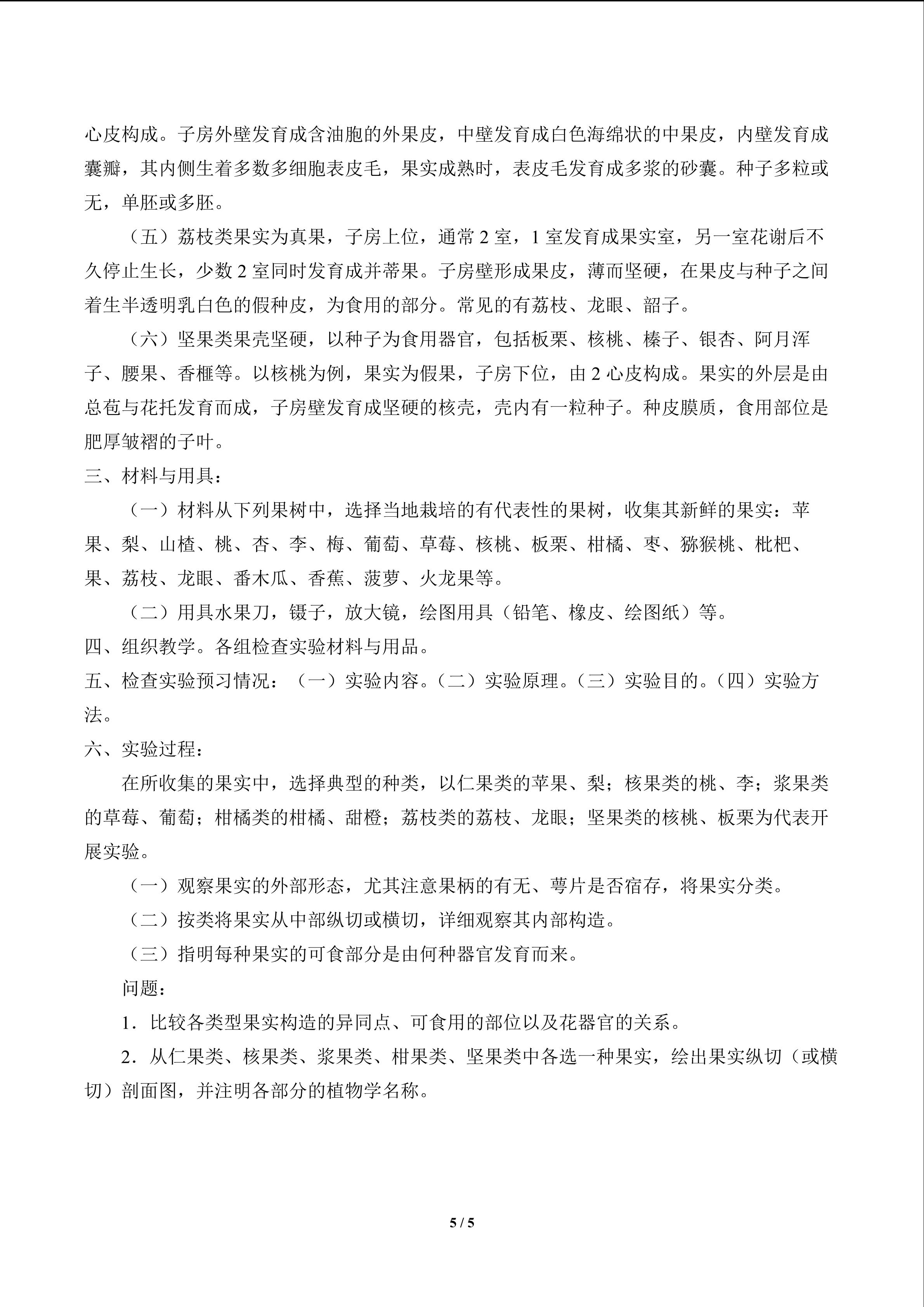 心皮构成。子房外壁发育成含油胞的外果皮，中壁发育成白色海绵状的中果皮，内壁发育成囊瓣，其内侧生着多数多细胞表皮毛，果实成熟时，表皮毛发育成多浆的砂囊。种子多粒或无，单胚或多胚。

（五）荔枝类果实为真果，子房上位，通常 2 室，1 室发育成果实室，另一室花谢后不久停止生长，少数 2 室同时发育成并蒂果。子房壁形成果皮，薄而坚硬，在果皮与种子之间着生半透明乳白色的假种皮，为食用的部分。常见的有荔枝、龙眼、韶子。

（六）坚果类果壳坚硬，以种子为食用器官，包括板栗、核桃、榛子、银杏、阿月浑子、腰果、香榧等。以核桃为例，果实为假果，子房下位，由 2 心皮构成。果实的外层是由总苞与花托发育而成，子房壁发育成坚硬的核壳，壳内有一粒种子。种皮膜质，食用部位是肥厚皱褶的子叶。

三、材料与用具：

（一）材料从下列果树中，选择当地栽培的有代表性的果树，收集其新鲜的果实：苹果、梨、山楂、桃、杏、李、梅、葡萄、草莓、核桃、板栗、柑橘、枣、猕猴桃、枇杷、果、荔枝、龙眼、番木瓜、香蕉、菠萝、火龙果等。

（二）用具水果刀，镊子，放大镜，绘图用具（铅笔、橡皮、绘图纸）等。

四、组织教学。各组检查实验材料与用品。

五、检查实验预习情况：（一）实验内容。（二）实验原理。（三）实验目的。（四）实验方法。

六、实验过程：

在所收集的果实中，选择典型的种类，以仁果类的苹果、梨；核果类的桃、李；浆果类的草莓、葡萄；柑橘类的柑橘、甜橙；荔枝类的荔枝、龙眼；坚果类的核桃、板栗为代表开展实验。

（一）观察果实的外部形态，尤其注意果柄的有无、萼片是否宿存，将果实分类。

（二）按类将果实从中部纵切或横切，详细观察其内部构造。

（三）指明每种果实的可食部分是由何种器官发育而来。

问题：

1．比较各类型果实构造的异同点、可食用的部位以及花器官的关系。

2．从仁果类、核果类、浆果类、柑果类、坚果类中各选一种果实，绘出果实纵切（或横切）剖面图，并注明各部分的植物学名称。

5 / 5